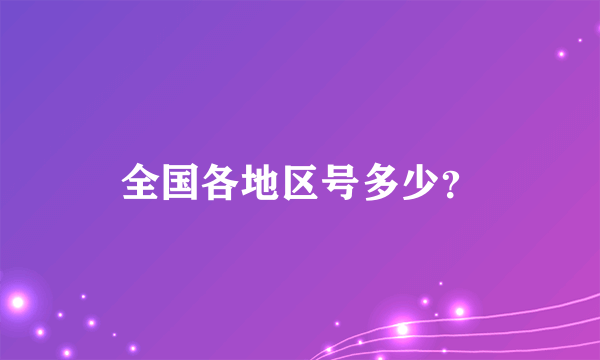 全国各地区号多少?